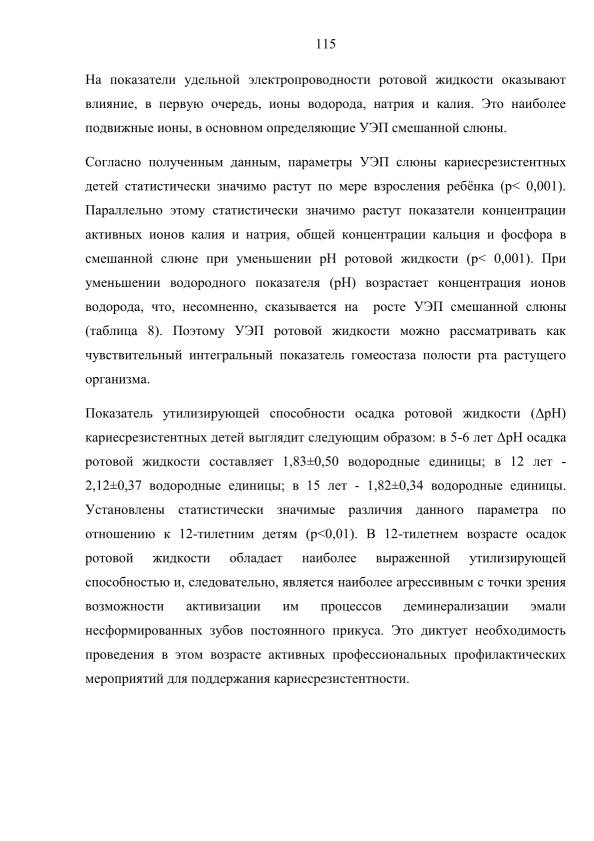 115

На показатели удельной электропроводности ротовой жидкости оказывают влияние, в первую очередь, ионы водорода, натрия и калия. Это наиболее подвижные ионы, в основном определяющие УЭП смешанной слюны.

Согласно полученным данным, параметры УЭП слюны кариесрезистентных детей статистически значимо растут по мере взросления ребёнка (p< 0,001). Параллельно этому статистически значимо растут показатели концентрации активных ионов калия и натрия, общей концентрации кальция и фосфора в смешанной слюне при уменьшении pH ротовой жидкости (p< 0,001). При уменьшении водородного показателя (pH) возрастает концентрация ионов водорода, что, несомненно, сказывается на росте УЭП смешанной слюны (таблица 8). Поэтому УЭП ротовой жидкости можно рассматривать как чувствительный интегральный показатель гомеостаза полости рта растущего организма.

Показатель утилизирующей способности осадка ротовой жидкости (ΔpH) кариесрезистентных детей выглядит следующим образом: в 5-6 лет ΔpH осадка ротовой жидкости составляет 1,83±0,50 водородные единицы; в 12 лет - 2,12±0,37 водородные единицы; в 15 лет - 1,82±0,34 водородные единицы. Установлены статистически значимые различия данного параметра по отношению к 12-тилетним детям (p<0,01). В 12-тилетнем возрасте осадок ротовой жидкости обладает наиболее выраженной утилизирующей способностью и, следовательно, является наиболее агрессивным с точки зрения возможности активизации им процессов деминерализации эмали несформированных зубов постоянного прикуса. Это диктует необходимость проведения в этом возрасте активных профессиональных профилактических мероприятий для поддержания кариесрезистентности.